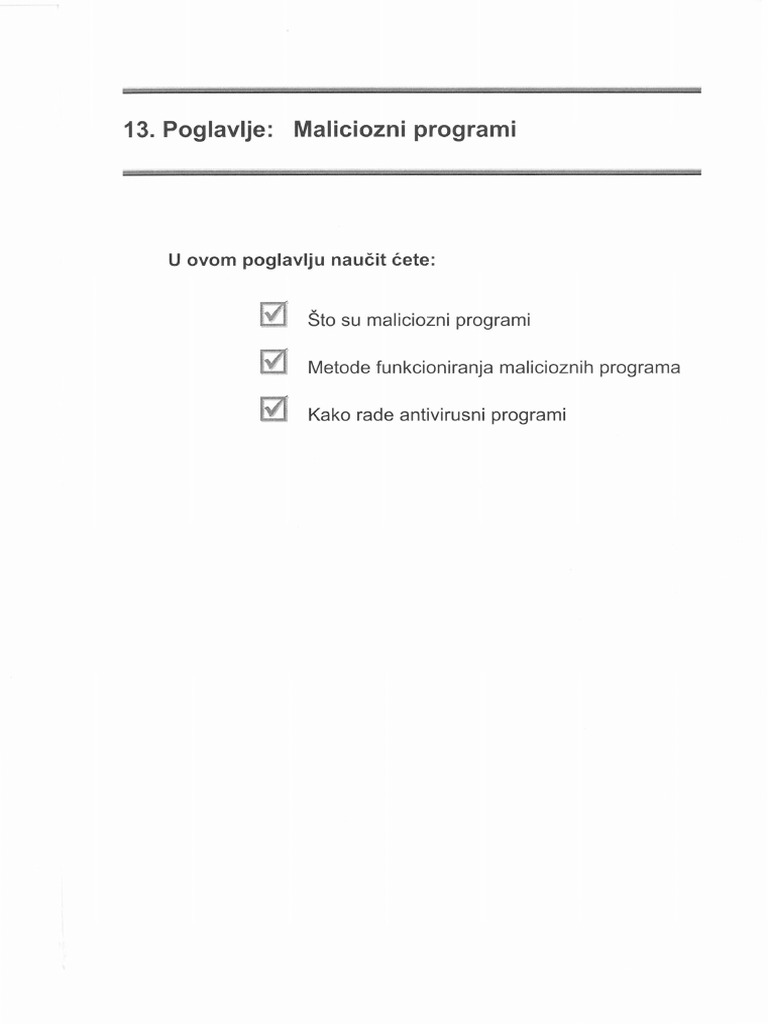 13. Poglavlje: Maliciozni programi

U ovom poglavlju naučit ćete:

Što su maliciozni programi

Metode funkcioniranja malicioznih programa

Kako rade antivirusni programi